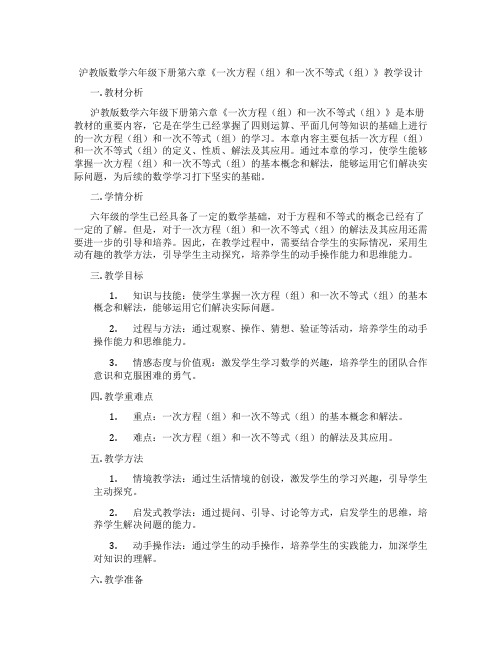 沪教版数学六年级下册第六章《一次方程（组）和一次不等式（组）》教学设计

一. 教材分析

沪教版数学六年级下册第六章《一次方程（组）和一次不等式（组）》是本册教材的重要内容，它是在学生已经掌握了四则运算、平面几何等知识的基础上进行的一次方程（组）和一次不等式（组）的学习。本章内容主要包括一次方程（组）和一次不等式（组）的定义、性质、解法及其应用。通过本章的学习，使学生能够掌握一次方程（组）和一次不等式（组）的基本概念和解法，能够运用它们解决实际问题，为后续的数学学习打下坚实的基础。

二. 学情分析

六年级的学生已经具备了一定的数学基础，对于方程和不等式的概念已经有了一定的了解。但是，对于一次方程（组）和一次不等式（组）的解法及其应用还需要进一步的引导和培养。因此，在教学过程中，需要结合学生的实际情况，采用生动有趣的教学方法，引导学生主动探究，培养学生的动手操作能力和思维能力。

三. 教学目标

1. 知识与技能：使学生掌握一次方程（组）和一次不等式（组）的基本概念和解法，能够运用它们解决实际问题。

2. 过程与方法：通过观察、操作、猜想、验证等活动，培养学生的动手操作能力和思维能力。

3. 情感态度与价值观：激发学生学习数学的兴趣，培养学生的团队合作意识和克服困难的勇气。

四. 教学重难点

1. 重点：一次方程（组）和一次不等式（组）的基本概念和解法。

2. 难点：一次方程（组）和一次不等式（组）的解法及其应用。

五. 教学方法

1. 情境教学法：通过生活情境的创设，激发学生的学习兴趣，引导学生主动探究。

2. 启发式教学法：通过提问、引导、讨论等方式，启发学生的思维，培养学生解决问题的能力。

3. 动手操作法：通过学生的动手操作，培养学生的实践能力，加深学生对知识的理解。

六. 教学准备